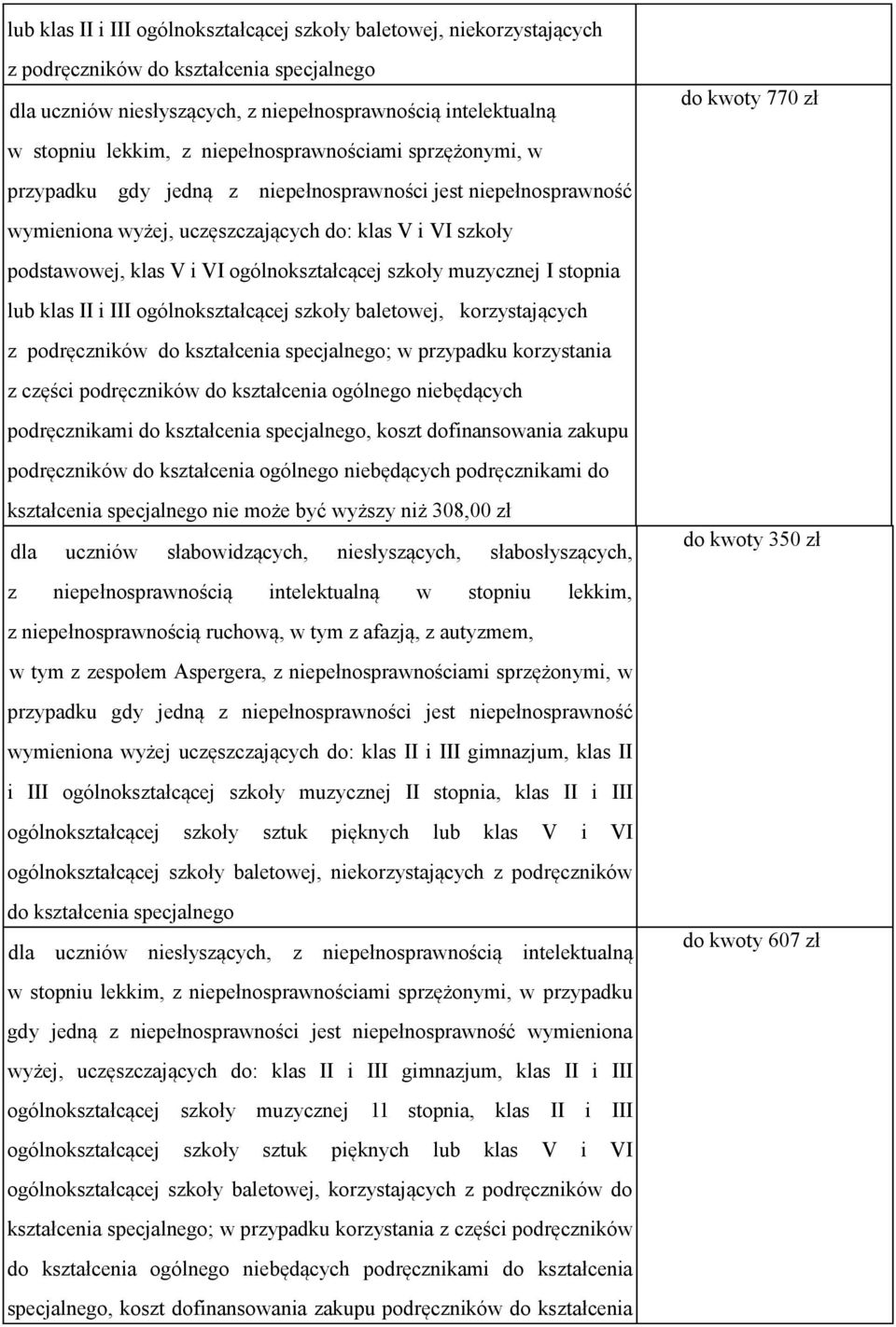 | | |
|---|---|
| lub klas II i III ogólnokształcącej szkoły baletowej, niekorzystających z podręczników do kształcenia specjalnego | |
| dla uczniów niesłyszących, z niepełnosprawnością intelektualną w stopniu lekkim, z niepełnosprawnościami sprzężonymi, w przypadku gdy jedną z niepełnosprawności jest niepełnosprawność wymieniona wyżej, uczęszczających do: klas V i VI szkoły podstawowej, klas V i VI ogólnokształcącej szkoły muzycznej I stopnia lub klas II i III ogólnokształcącej szkoły baletowej, korzystających z podręczników do kształcenia specjalnego; w przypadku korzystania z części podręczników do kształcenia ogólnego niebędących podręcznikami do kształcenia specjalnego, koszt dofinansowania zakupu podręczników do kształcenia ogólnego niebędących podręcznikami do kształcenia specjalnego nie może być wyższy niż 308,00 zł | do kwoty 770 zł |
| dla uczniów słabowidzących, niesłyszących, słabosłyszących, z niepełnosprawnością intelektualną w stopniu lekkim, z niepełnosprawnością ruchową, w tym z afazją, z autyzmem, w tym z zespołem Aspergera, z niepełnosprawnościami sprzężonymi, w przypadku gdy jedną z niepełnosprawności jest niepełnosprawność wymieniona wyżej uczęszczających do: klas II i III gimnazjum, klas II i III ogólnokształcącej szkoły muzycznej II stopnia, klas II i III ogólnokształcącej szkoły sztuk pięknych lub klas V i VI ogólnokształcącej szkoły baletowej, niekorzystających z podręczników do kształcenia specjalnego | do kwoty 350 zł |
| dla uczniów niesłyszących, z niepełnosprawnością intelektualną w stopniu lekkim, z niepełnosprawnościami sprzężonymi, w przypadku gdy jedną z niepełnosprawności jest niepełnosprawność wymieniona wyżej, uczęszczających do: klas II i III gimnazjum, klas II i III ogólnokształcącej szkoły muzycznej 11 stopnia, klas II i III ogólnokształcącej szkoły sztuk pięknych lub klas V i VI ogólnokształcącej szkoły baletowej, korzystających z podręczników do kształcenia specjalnego; w przypadku korzystania z części podręczników do kształcenia ogólnego niebędących podręcznikami do kształcenia specjalnego, koszt dofinansowania zakupu podręczników do kształcenia | do kwoty 607 zł |